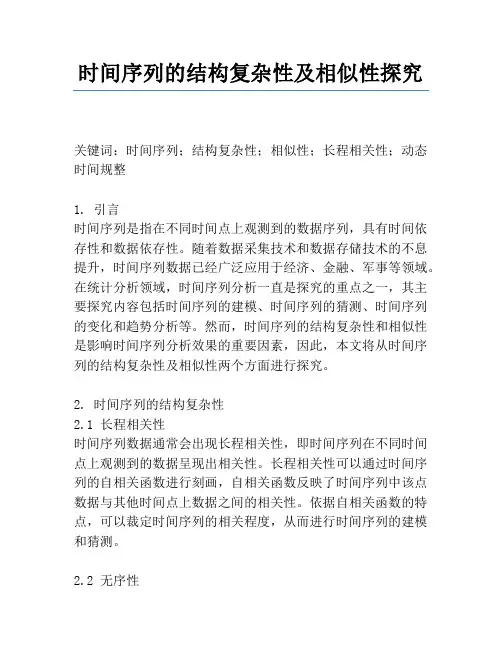 时间序列的结构复杂性及相似性探究

关键词：时间序列；结构复杂性；相似性；长程相关性；动态时间规整

1. 引言
时间序列是指在不同时间点上观测到的数据序列，具有时间依存性和数据依存性。随着数据采集技术和数据存储技术的不息提升，时间序列数据已经广泛应用于经济、金融、军事等领域。在统计分析领域，时间序列分析一直是探究的重点之一，其主要探究内容包括时间序列的建模、时间序列的猜测、时间序列的变化和趋势分析等。然而，时间序列的结构复杂性和相似性是影响时间序列分析效果的重要因素，因此，本文将从时间序列的结构复杂性及相似性两个方面进行探究。

2. 时间序列的结构复杂性
2.1 长程相关性
时间序列数据通常会出现长程相关性，即时间序列在不同时间点上观测到的数据呈现出相关性。长程相关性可以通过时间序列的自相关函数进行刻画，自相关函数反映了时间序列中该点数据与其他时间点上数据之间的相关性。依据自相关函数的特点，可以裁定时间序列的相关程度，从而进行时间序列的建模和猜测。

2.2 无序性